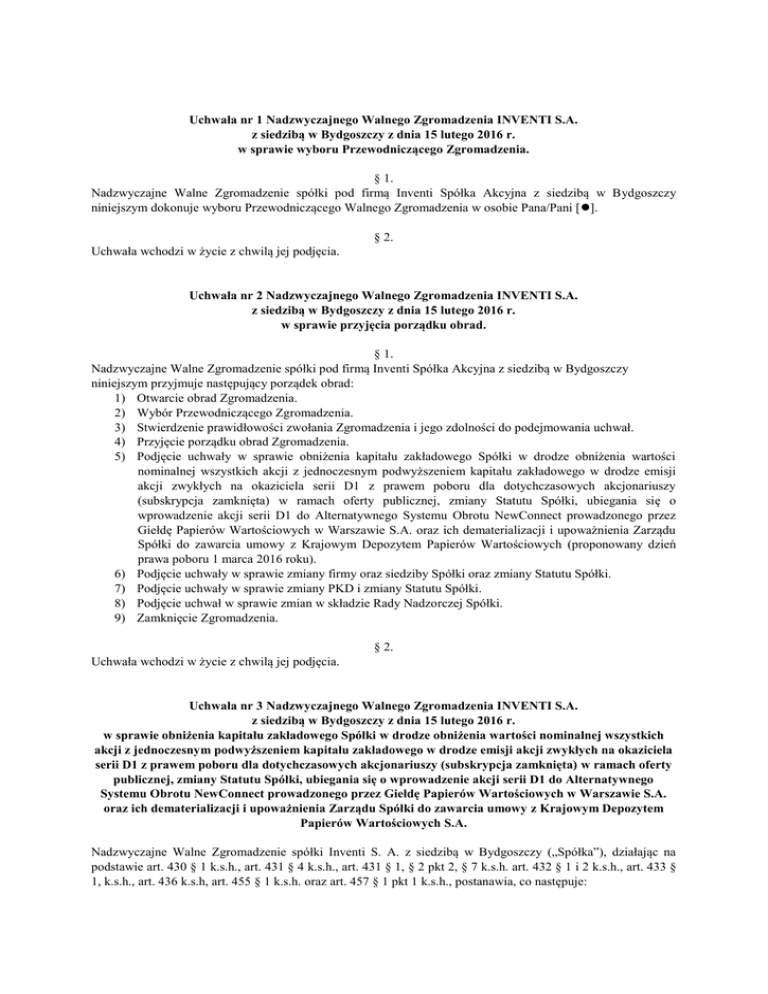 Uchwała nr 1 Nadzwyczajnego Walnego Zgromadzenia INVENTI S.A.
z siedzibą w Bydgoszczy z dnia 15 lutego 2016 r.
w sprawie wyboru Przewodniczącego Zgromadzenia.

§ 1.
Nadzwyczajne Walne Zgromadzenie spółki pod firmą Inventi Spółka Akcyjna z siedzibą w Bydgoszczy niniejszym dokonuje wyboru Przewodniczącego Walnego Zgromadzenia w osobie Pana/Pani [●].

§ 2.
Uchwała wchodzi w życie z chwilą jej podjęcia.

Uchwała nr 2 Nadzwyczajnego Walnego Zgromadzenia INVENTI S.A.
z siedzibą w Bydgoszczy z dnia 15 lutego 2016 r.
w sprawie przyjęcia porządku obrad.

§ 1.
Nadzwyczajne Walne Zgromadzenie spółki pod firmą Inventi Spółka Akcyjna z siedzibą w Bydgoszczy niniejszym przyjmuje następujący porządek obrad:
1) Otwarcie obrad Zgromadzenia.
2) Wybór Przewodniczącego Zgromadzenia.
3) Stwierdzenie prawidłowości zwołania Zgromadzenia i jego zdolności do podejmowania uchwał.
4) Przyjęcie porządku obrad Zgromadzenia.
5) Podjęcie uchwały w sprawie obniżenia kapitału zakładowego Spółki w drodze obniżenia wartości nominalnej wszystkich akcji z jednoczesnym podwyższeniem kapitału zakładowego w drodze emisji akcji zwykłych na okaziciela serii D1 z prawem poboru dla dotychczasowych akcjonariuszy (subskrypcja zamknięta) w ramach oferty publicznej, zmiany Statutu Spółki, ubiegania się o wprowadzenie akcji serii D1 do Alternatywnego Systemu Obrotu NewConnect prowadzonego przez Giełdę Papierów Wartościowych w Warszawie S.A. oraz ich dematerializacji i upoważnienia Zarządu Spółki do zawarcia umowy z Krajowym Depozytem Papierów Wartościowych (proponowany dzień prawa poboru 1 marca 2016 roku).
6) Podjęcie uchwały w sprawie zmiany firmy oraz siedziby Spółki oraz zmiany Statutu Spółki.
7) Podjęcie uchwały w sprawie zmiany PKD i zmiany Statutu Spółki.
8) Podjęcie uchwał w sprawie zmian w składzie Rady Nadzorczej Spółki.
9) Zamknięcie Zgromadzenia.

§ 2.
Uchwała wchodzi w życie z chwilą jej podjęcia.

Uchwała nr 3 Nadzwyczajnego Walnego Zgromadzenia INVENTI S.A.
z siedzibą w Bydgoszczy z dnia 15 lutego 2016 r.
w sprawie obniżenia kapitału zakładowego Spółki w drodze obniżenia wartości nominalnej wszystkich akcji z jednoczesnym podwyższeniem kapitału zakładowego w drodze emisji akcji zwykłych na okaziciela serii D1 z prawem poboru dla dotychczasowych akcjonariuszy (subskrypcja zamknięta) w ramach oferty publicznej, zmiany Statutu Spółki, ubiegania się o wprowadzenie akcji serii D1 do Alternatywnego Systemu Obrotu NewConnect prowadzonego przez Giełdę Papierów Wartościowych w Warszawie S.A. oraz ich dematerializacji i upoważnienia Zarządu Spółki do zawarcia umowy z Krajowym Depozytem Papierów Wartościowych S.A.

Nadzwyczajne Walne Zgromadzenie spółki Inventi S. A. z siedzibą w Bydgoszczy („Spółka"), działając na podstawie art. 430 § 1 k.s.h., art. 431 § 4 k.s.h., art. 431 § 1, § 2 pkt 2, § 7 k.s.h. art. 432 § 1 i 2 k.s.h., art. 433 § 1, k.s.h., art. 436 k.s.h, art. 455 § 1 k.s.h. oraz art. 457 § 1 pkt 1 k.s.h., postanawia, co następuje: